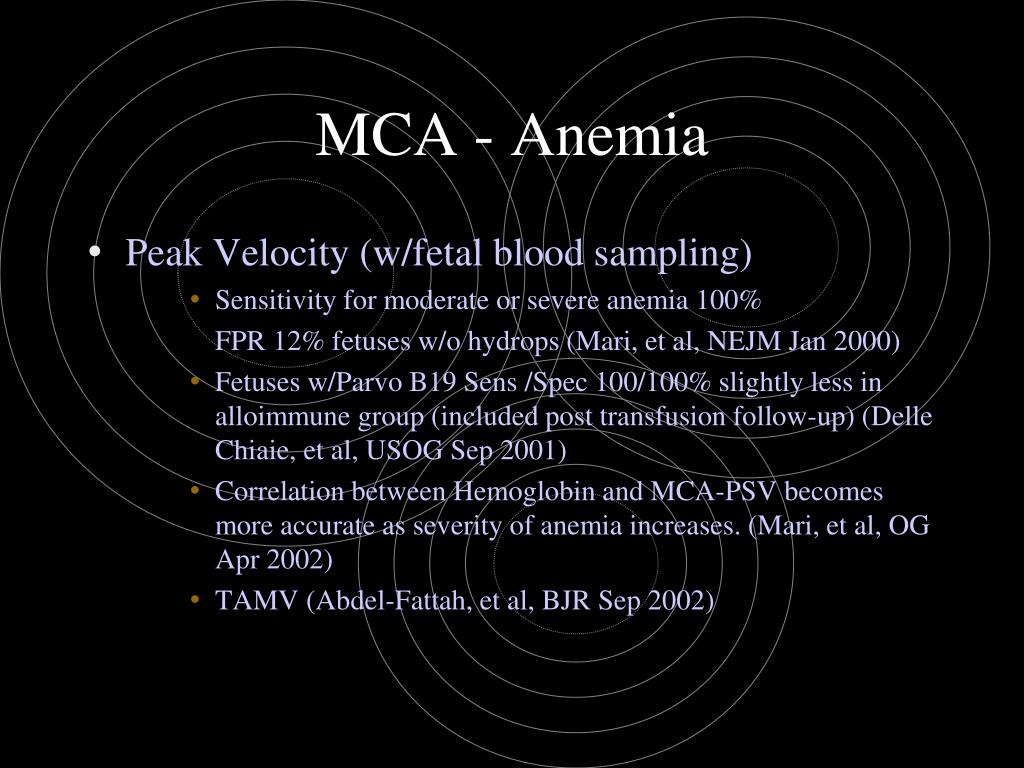 MCA - Anemia

• Peak Velocity (w/fetal blood sampling)

• Sensitivity for moderate or severe anemia 100%

FPR 12% fetuses w/o hydrops (Mari, et al, NEJM Jan 2000)

• Fetuses w/Parvo B19 Sens /Spec 100/100% slightly less in alloimmune group (included post transfusion follow-up) (Delle Chiaie, et al, USOG Sep 2001)

• Correlation between Hemoglobin and MCA-PSV becomes more accurate as severity of anemia increases. (Mari, et al, OG Apr 2002)

• TAMV (Abdel-Fattah, et al, BJR Sep 2002)